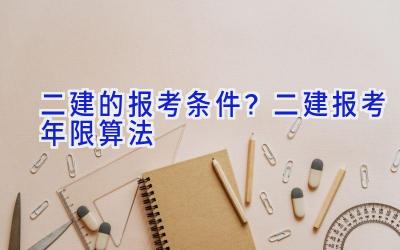 二建的报考条件？二建报考年限算法